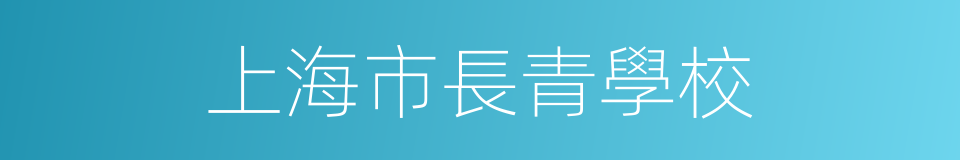 上海市長青學校